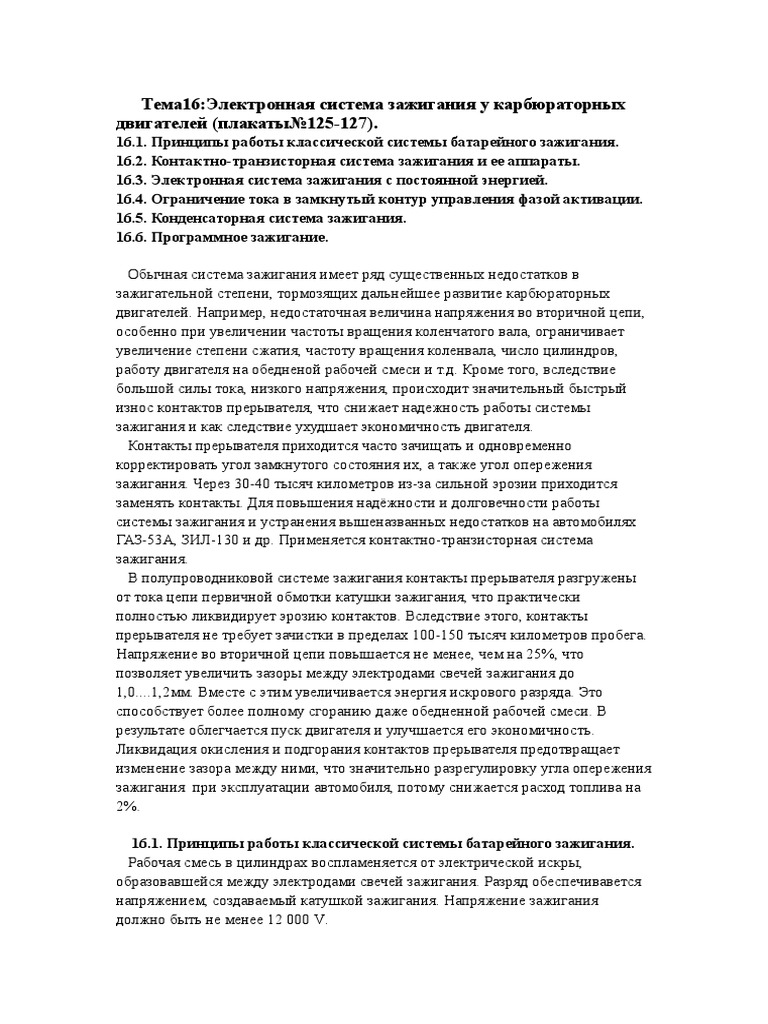 Тема16:Электронная система зажигания у карбюраторных двигателей (плакаты№125-127).
16.1. Принципы работы классической системы батарейного зажигания.
16.2. Контактно-транзисторная система зажигания и ее аппараты.
16.3. Электронная система зажигания с постоянной энергией.
16.4. Ограничение тока в замкнутый контур управления фазой активации.
16.5. Конденсаторная система зажигания.
16.6. Программное зажигание.

Обычная система зажигания имеет ряд существенных недостатков в зажигательной степени, тормозящих дальнейшее развитие карбюраторных двигателей. Например, недостаточная величина напряжения во вторичной цепи, особенно при увеличении частоты вращения коленчатого вала, ограничивает увеличение степени сжатия, частоту вращения коленвала, число цилиндров, работу двигателя на обедненной рабочей смеси и т.д. Кроме того, вследствие большой силы тока, низкого напряжения, происходит значительный быстрый износ контактов прерывателя, что снижает надежность работы системы зажигания и как следствие ухудшает экономичность двигателя.
Контакты прерывателя приходится часто зачищать и одновременно корректировать угол замкнутого состояния их, а также угол опережения зажигания. Через 30-40 тысяч километров из-за сильной эрозии приходится заменять контакты. Для повышения надёжности и долговечности работы системы зажигания и устранения вышеназванных недостатков на автомобилях ГАЗ-53А, ЗИЛ-130 и др. Применяется контактно-транзисторная система зажигания.
В полупроводниковой системе зажигания контакты прерывателя разгружены от тока цепи первичной обмотки катушки зажигания, что практически полностью ликвидирует эрозию контактов. Вследствие этого, контакты прерывателя не требует зачистки в пределах 100-150 тысяч километров пробега. Напряжение во вторичной цепи повышается не менее, чем на 25%, что позволяет увеличить зазоры между электродами свечей зажигания до 1,0....1,2мм. Вместе с этим увеличивается энергия искрового разряда. Это способствует более полному сгоранию даже обедненной рабочей смеси. В результате облегчается пуск двигателя и улучшается его экономичность. Ликвидация окисления и подгорания контактов прерывателя предотвращает изменение зазора между ними, что значительно разрегулировку угла опережения зажигания при эксплуатации автомобиля, потому снижается расход топлива на 2%.

16.1. Принципы работы классической системы батарейного зажигания.
Рабочая смесь в цилиндрах воспламеняется от электрической искры, образовавшейся между электродами свечей зажигания. Разряд обеспечивается напряжением, создаваемый катушкой зажигания. Напряжение зажигания должно быть не менее 12 000 V.